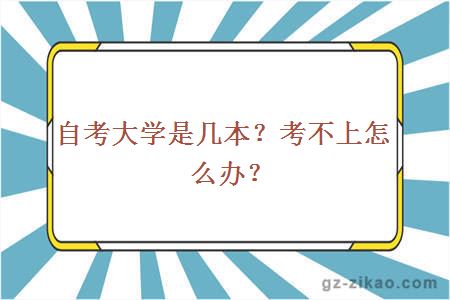 自考大学是几本？考不上怎么办？

gz-zikao.com